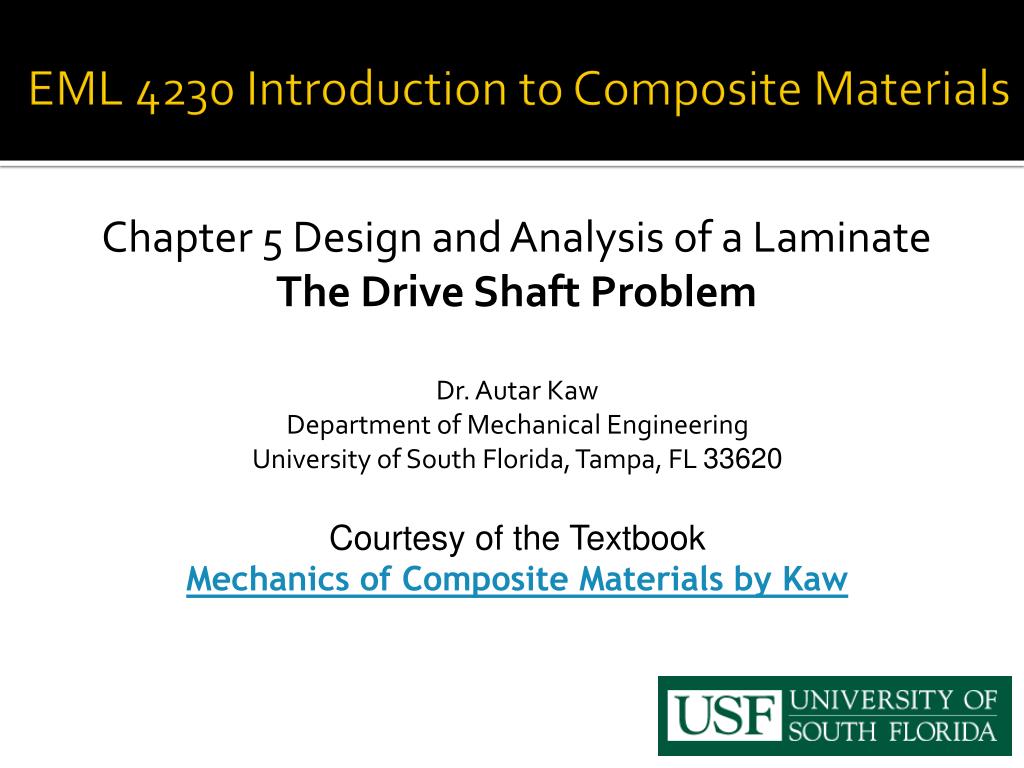 EML 4230 Introduction to Composite Materials

Chapter 5 Design and Analysis of a Laminate
The Drive Shaft Problem

Dr. Autar Kaw
Department of Mechanical Engineering
University of South Florida, Tampa, FL 33620

Courtesy of the Textbook
Mechanics of Composite Materials by Kaw

USF UNIVERSITY OF SOUTH FLORIDA